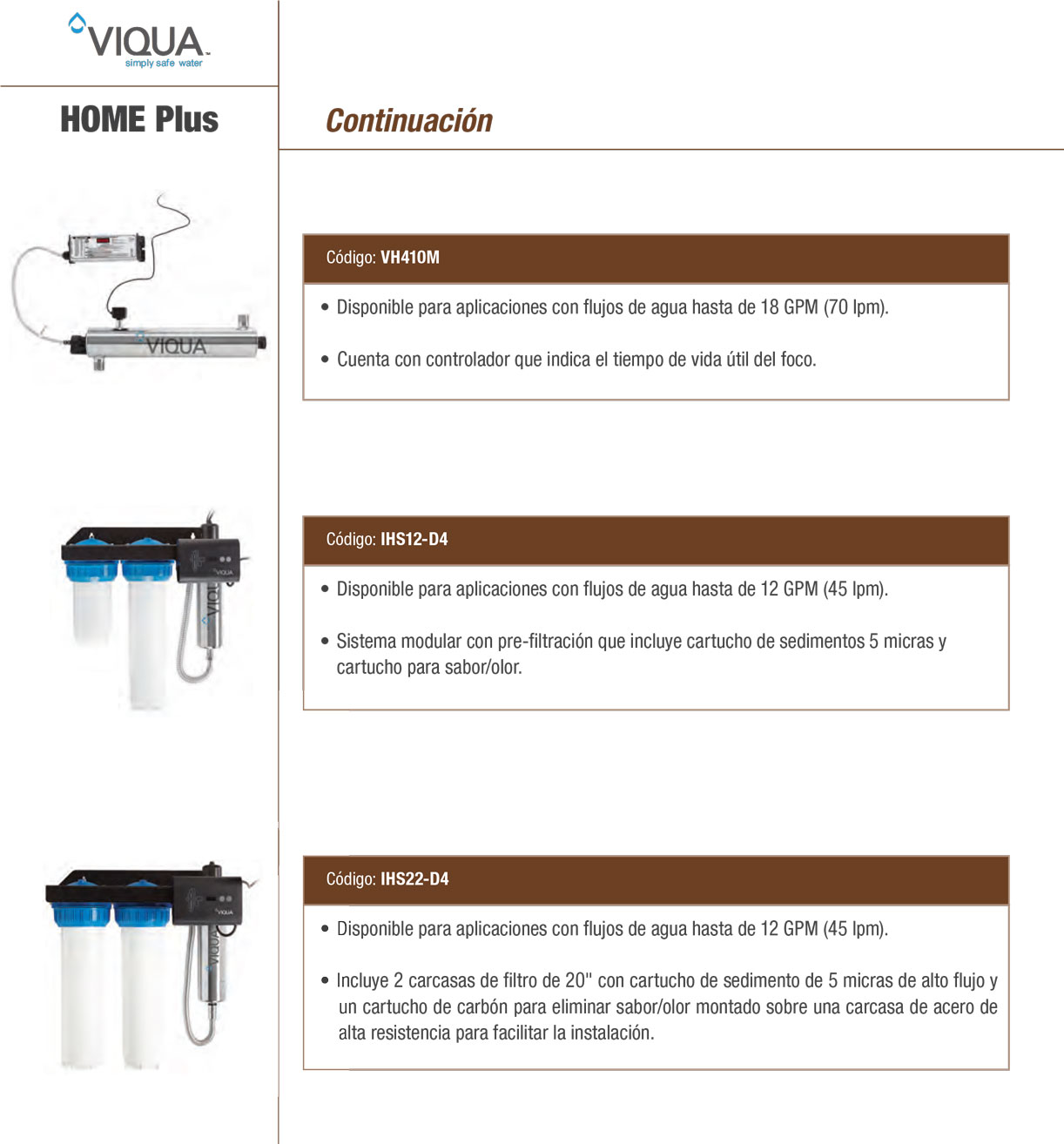 VIQUA
simply safe water

HOME Plus

Continuación

VIQUA

Código: VH410M

• Disponible para aplicaciones con flujos de agua hasta de 18 GPM (70 lpm).

• Cuenta con controlador que indica el tiempo de vida útil del foco.

VIQUA

VIQUA

Código: IHS12-D4

• Disponible para aplicaciones con flujos de agua hasta de 12 GPM (45 lpm).

• Sistema modular con pre-filtración que incluye cartucho de sedimentos 5 micras y cartucho para sabor/olor.

VIQUA

VIQUA

Código: IHS22-D4

• Disponible para aplicaciones con flujos de agua hasta de 12 GPM (45 lpm).

• Incluye 2 carcasas de filtro de 20" con cartucho de sedimento de 5 micras de alto flujo y un cartucho de carbón para eliminar sabor/olor montado sobre una carcasa de acero de alta resistencia para facilitar la instalación.